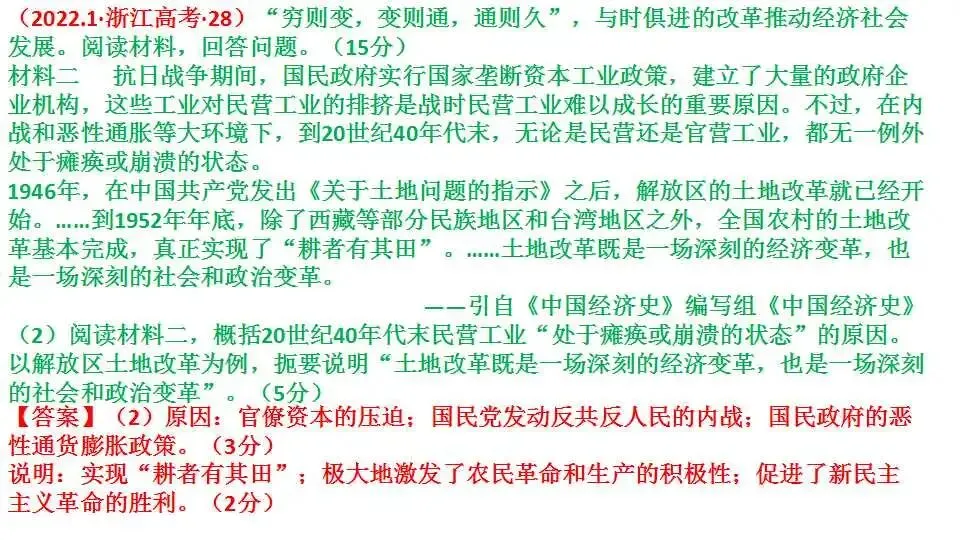 （2022.1·浙江高考·28）“穷则变，变则通，通则久”，与时俱进的改革推动经济社会发展。阅读材料，回答问题。（15分）

材料二 抗日战争期间，国民政府实行国家垄断资本工业政策，建立了大量的政府企业机构，这些工业对民营工业的排挤是战时民营工业难以成长的重要原因。不过，在内战和恶性通胀等大环境下，到20世纪40年代末，无论是民营还是官营工业，都无一例外处于瘫痪或崩溃的状态。

1946年，在中国共产党发出《关于土地问题的指示》之后，解放区的土地改革就已经开始。……到1952年年底，除了西藏等部分民族地区和台湾地区之外，全国农村的土地改革基本完成，真正实现了“耕者有其田”。……土地改革既是一场深刻的经济变革，也是一场深刻的社会和政治变革。

——引自《中国经济史》编写组《中国经济史》

（2）阅读材料二，概括20世纪40年代末民营工业“处于瘫痪或崩溃的状态”的原因。以解放区土地改革为例，扼要说明“土地改革既是一场深刻的经济变革，也是一场深刻的社会和政治变革”。（5分）

【答案】（2）原因：官僚资本的压迫；国民党发动反共反人民的内战；国民政府的恶性通货膨胀政策。（3分）

说明：实现“耕者有其田”；极大地激发了农民革命和生产的积极性；促进了新民主主义革命的胜利。（2分）